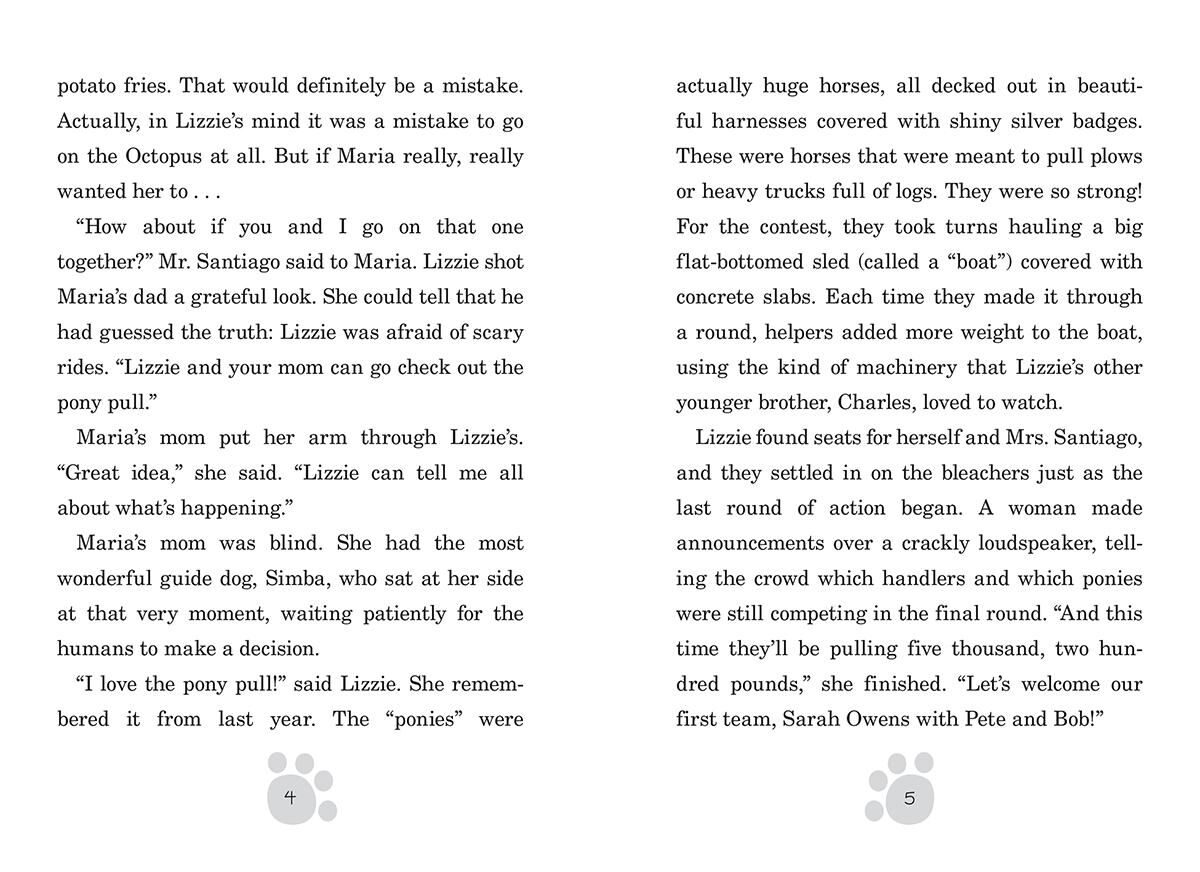 potato fries. That would definitely be a mistake. Actually, in Lizzie's mind it was a mistake to go on the Octopus at all. But if Maria really, really wanted her to . . .

"How about if you and I go on that one together?" Mr. Santiago said to Maria. Lizzie shot Maria's dad a grateful look. She could tell that he had guessed the truth: Lizzie was afraid of scary rides. "Lizzie and your mom can go check out the pony pull."

Maria's mom put her arm through Lizzie's. "Great idea," she said. "Lizzie can tell me all about what's happening."

Maria's mom was blind. She had the most wonderful guide dog, Simba, who sat at her side at that very moment, waiting patiently for the humans to make a decision.

"I love the pony pull!" said Lizzie. She remembered it from last year. The "ponies" were

4

actually huge horses, all decked out in beautiful harnesses covered with shiny silver badges. These were horses that were meant to pull plows or heavy trucks full of logs. They were so strong! For the contest, they took turns hauling a big flat-bottomed sled (called a "boat") covered with concrete slabs. Each time they made it through a round, helpers added more weight to the boat, using the kind of machinery that Lizzie's other younger brother, Charles, loved to watch.

Lizzie found seats for herself and Mrs. Santiago, and they settled in on the bleachers just as the last round of action began. A woman made announcements over a crackly loudspeaker, telling the crowd which handlers and which ponies were still competing in the final round. "And this time they'll be pulling five thousand, two hundred pounds," she finished. "Let's welcome our first team, Sarah Owens with Pete and Bob!"

5